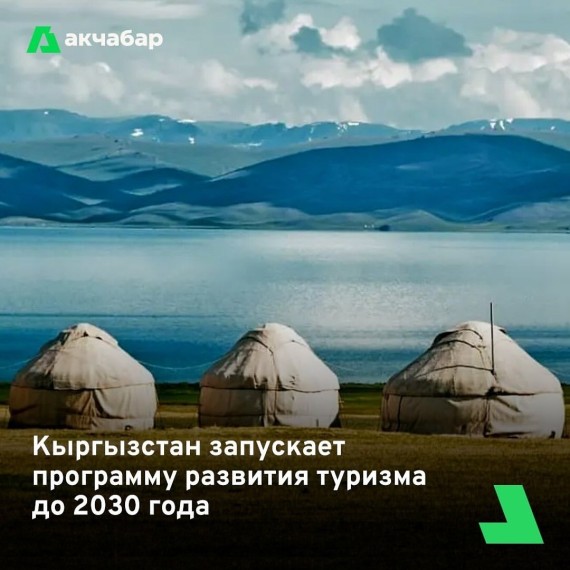 акчабар

Кыргызстан запускает программу развития туризма до 2030 года